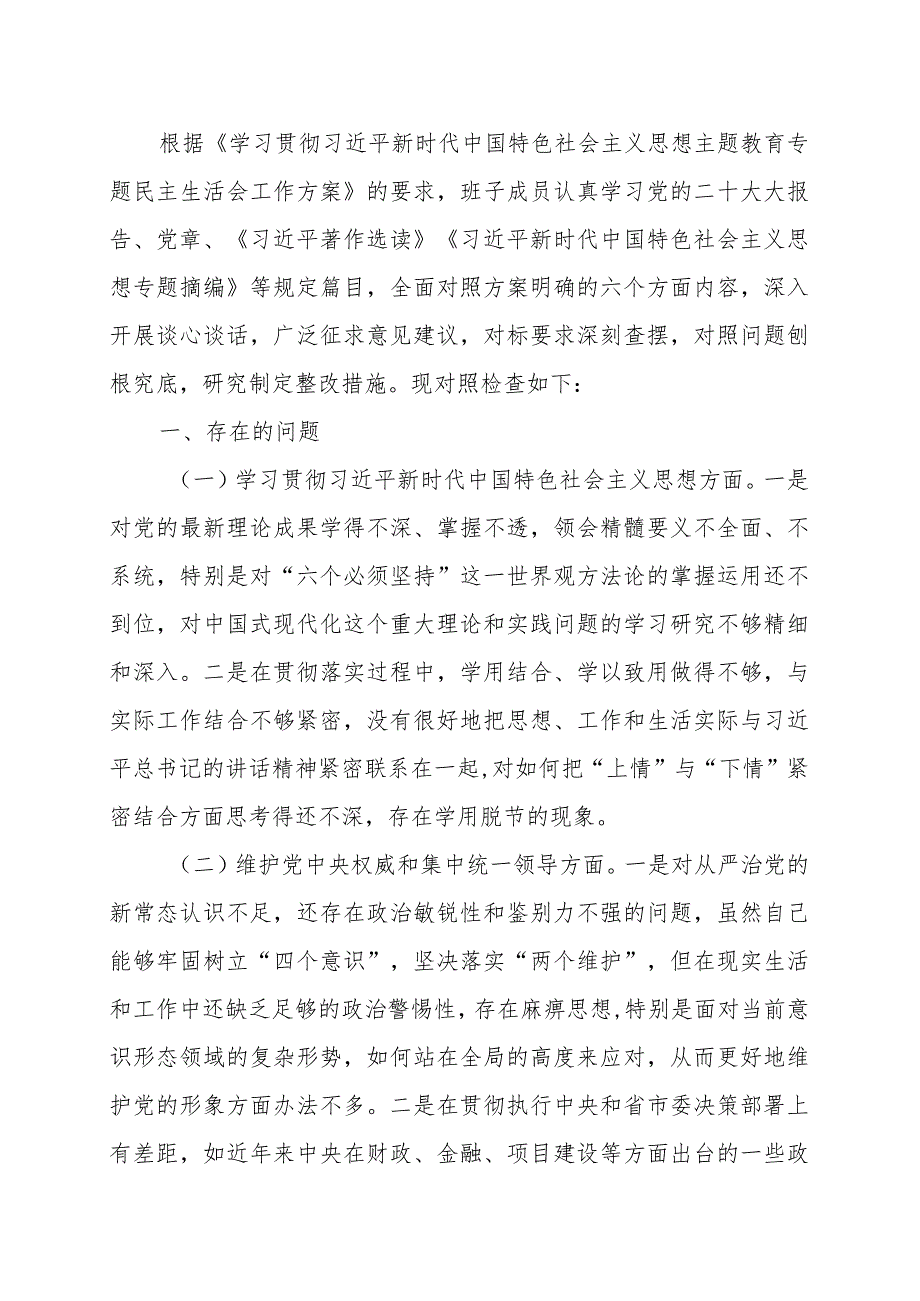 根据《学习贯彻习近平新时代中国特色社会主义思想主题教育专题民主生活会工作方案》的要求，班子成员认真学习党的二十大大报告、党章、《习近平著作选读》《习近平新时代中国特色社会主义思想专题摘编》等规定篇目，全面对照方案明确的六个方面内容，深入开展谈心谈话，广泛征求意见建议，对标要求深刻查摆，对照问题刨根究底，研究制定整改措施。现对照检查如下：

一、存在的问题

（一）学习贯彻习近平新时代中国特色社会主义思想方面。一是对党的最新理论成果学得不深、掌握不透，领会精髓要义不全面、不系统，特别是对“六个必须坚持”这一世界观方法论的掌握运用还不到位，对中国式现代化这个重大理论和实践问题的学习研究不够精细和深入。二是在贯彻落实过程中，学用结合、学以致用做得不够，与实际工作结合不够紧密，没有很好地把思想、工作和生活实际与习近平总书记的讲话精神紧密联系在一起，对如何把“上情”与“下情”紧密结合方面思考得还不深，存在学用脱节的现象。

（二）维护党中央权威和集中统一领导方面。一是对从严治党的新常态认识不足，还存在政治敏锐性和鉴别力不强的问题，虽然自己能够牢固树立“四个意识”，坚决落实“两个维护”，但在现实生活和工作中还缺乏足够的政治警惕性，存在麻痹思想，特别是面对当前意识形态领域的复杂形势，如何站在全局的高度来应对，从而更好地维护党的形象方面办法不多。二是在贯彻执行中央和省市委决策部署上有差距，如近年来中央在财政、金融、项目建设等方面出台的一些政